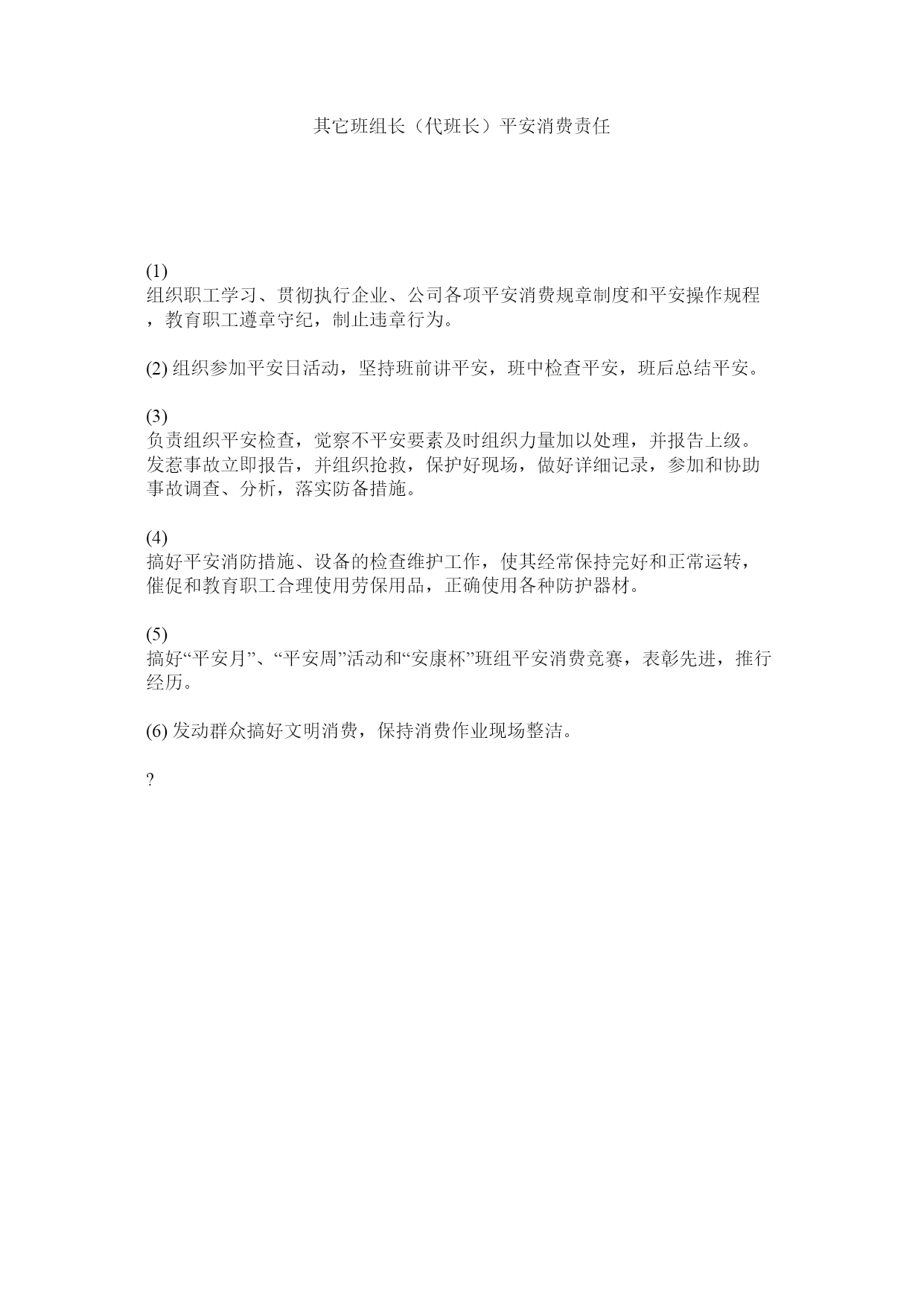 其它班组长（代班长）平安消费责任

(1)
组织职工学习、贯彻执行企业、公司各项平安消费规章制度和平安操作规程，教育职工遵章守纪，制止违章行为。

(2) 组织参加平安日活动，坚持班前讲平安，班中检查平安，班后总结平安。

(3)
负责组织平安检查，觉察不平安要素及时组织力量加以处理，并报告上级。发惹事故立即报告，并组织抢救，保护好现场，做好详细记录，参加和协助事故调查、分析，落实防备措施。

(4)
搞好平安消防措施、设备的检查维护工作，使其经常保持完好和正常运转，催促和教育职工合理使用劳保用品，正确使用各种防护器材。

(5)
搞好“平安月”、“平安周”活动和“安康杯”班组平安消费竞赛，表彰先进，推行经历。

(6) 发动群众搞好文明消费，保持消费作业现场整洁。

?